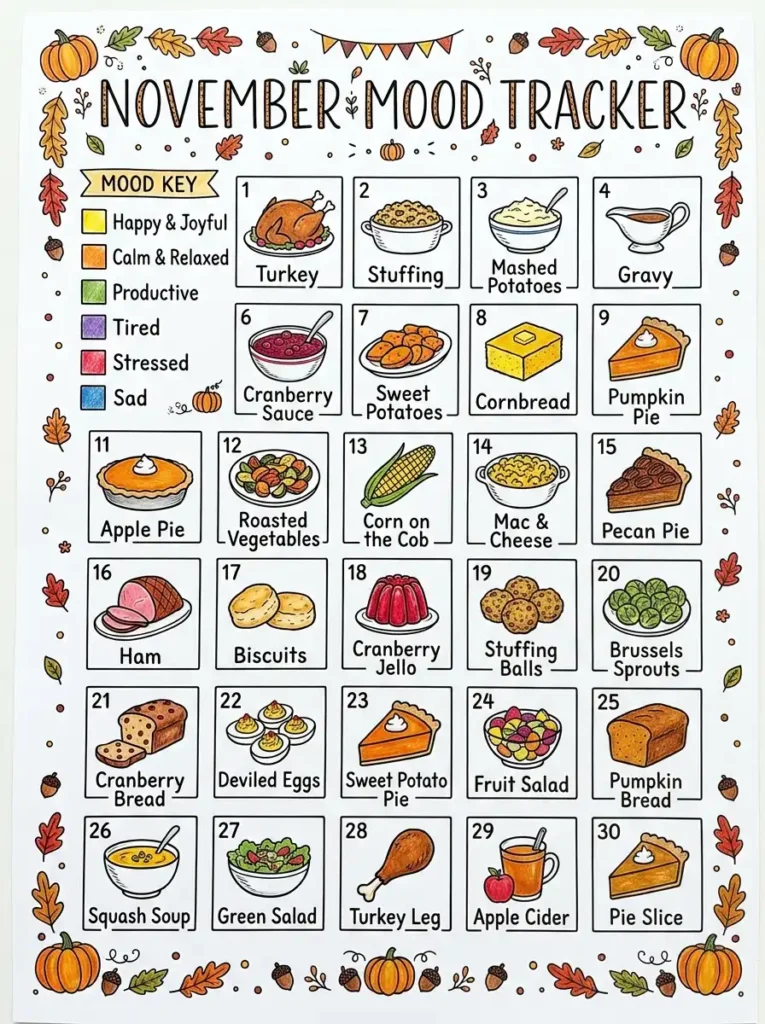 NOVEMBER MOOD TRACKER

MOOD KEY
Happy & Joyful
Calm & Relaxed
Productive
Tired
Stressed
Sad

1
Turkey

2
Stuffing

3
Mashed Potatoes

4
Gravy

6
Cranberry Sauce

7
Sweet Potatoes

8
Cornbread

9
Pumpkin Pie

11
Apple Pie

12
Roasted Vegetables

13
Corn on the Cob

14
Mac & Cheese

15
Pecan Pie

16
Ham

17
Biscuits

18
Cranberry Jello

19
Stuffing Balls

20
Brussels Sprouts

21
Cranberry Bread

22
Deviled Eggs

23
Sweet Potato Pie

24
Fruit Salad

25
Pumpkin Bread

26
Squash Soup

27
Green Salad

28
Turkey Leg

29
Apple Cider

30
Pie Slice